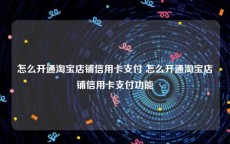 怎么开通淘宝店铺信用卡支付 怎么开通淘宝店铺信用卡支付功能